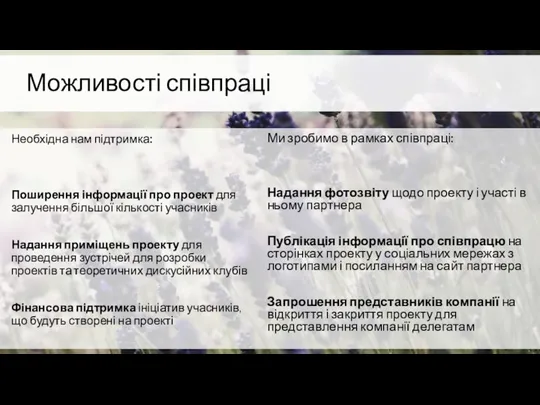 Можливості співпраці

Необхідна нам підтримка:

Поширення інформації про проект для залучення більшої кількості учасників

Надання приміщень проекту для проведення зустрічей для розробки проектів та теоретичних дискусійних клубів

Фінансова підтримка ініціатив учасників, що будуть створені на проекті

Ми зробимо в рамках співпраці:

Надання фотозвіту щодо проекту і участі в ньому партнера

Публікація інформації про співпрацю на сторінках проекту у соціальних мережах з логотипами і посиланням на сайт партнера

Запрошення представників компанії на відкриття і закриття проекту для представлення компанії делегатам